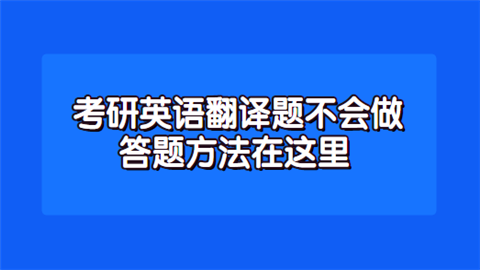 考研英语翻译题不会做
答题方法在这里